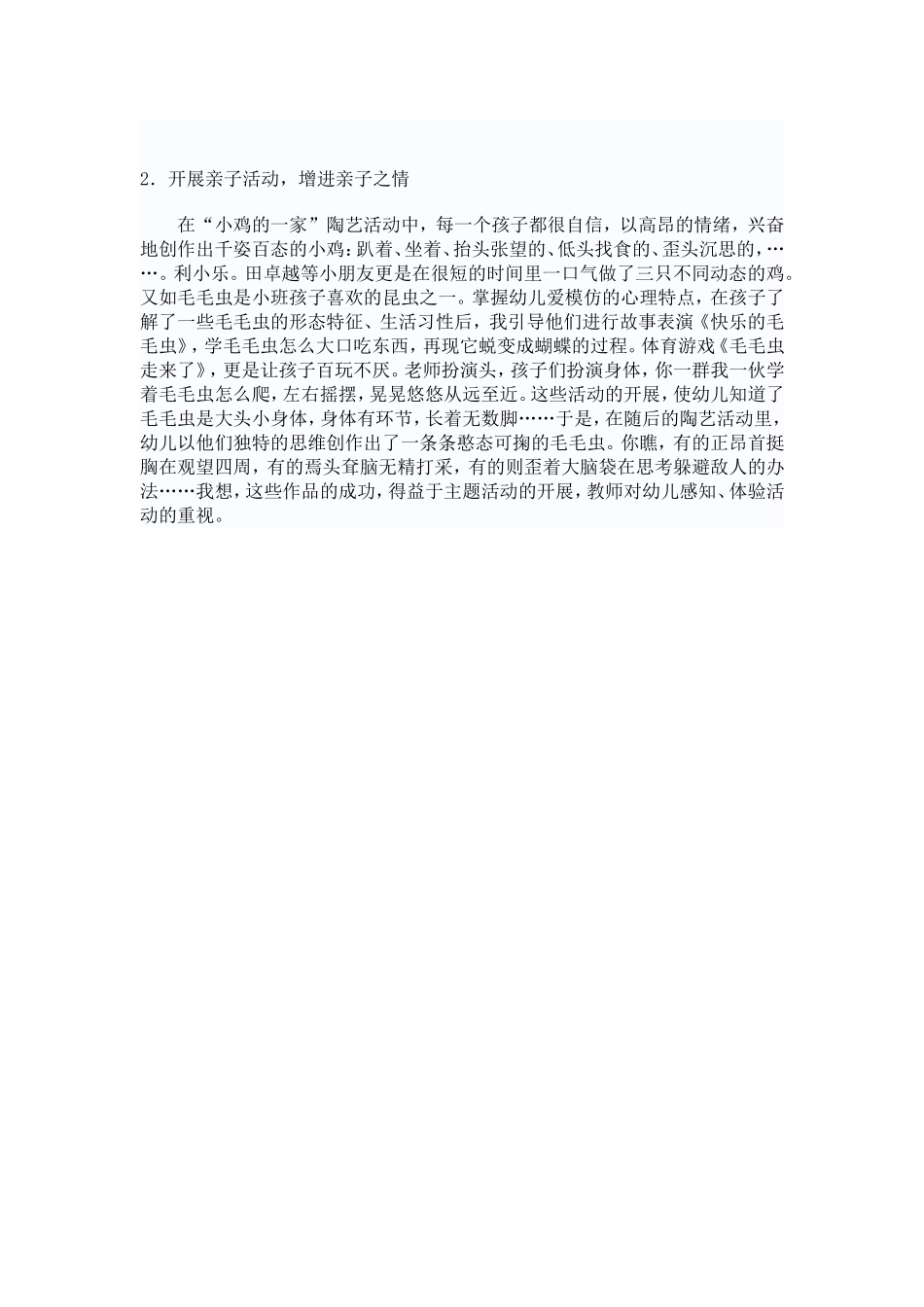 2．开展亲子活动，增进亲子之情

在“小鸡的一家”陶艺活动中，每一个孩子都很自信，以高昂的情绪，兴奋地创作出千姿百态的小鸡：趴着、坐着、抬头张望的、低头找食的、歪头沉思的，……。利小乐。田卓越等小朋友更是在很短的时间里一口气做了三只不同动态的鸡。又如毛毛虫是小班孩子喜欢的昆虫之一。掌握幼儿爱模仿的心理特点，在孩子了解了一些毛毛虫的形态特征、生活习性后，我引导他们进行故事表演《快乐的毛毛虫》，学毛毛虫怎么大口吃东西，再现它蜕变成蝴蝶的过程。体育游戏《毛毛虫走来了》，更是让孩子百玩不厌。老师扮演头，孩子们扮演身体，你一群我一伙学着毛毛虫怎么爬，左右摇摆，晃晃悠悠从远至近。这些活动的开展，使幼儿知道了毛毛虫是大头小身体，身体有环节，长着无数脚……于是，在随后的陶艺活动里，幼儿以他们独特的思维创作出了一条条憨态可掬的毛毛虫。你瞧，有的正昂首挺胸在观望四周，有的焉头耷脑无精打采，有的则歪着大脑袋在思考躲避敌人的办法……我想，这些作品的成功，得益于主题活动的开展，教师对幼儿感知、体验活动的重视。